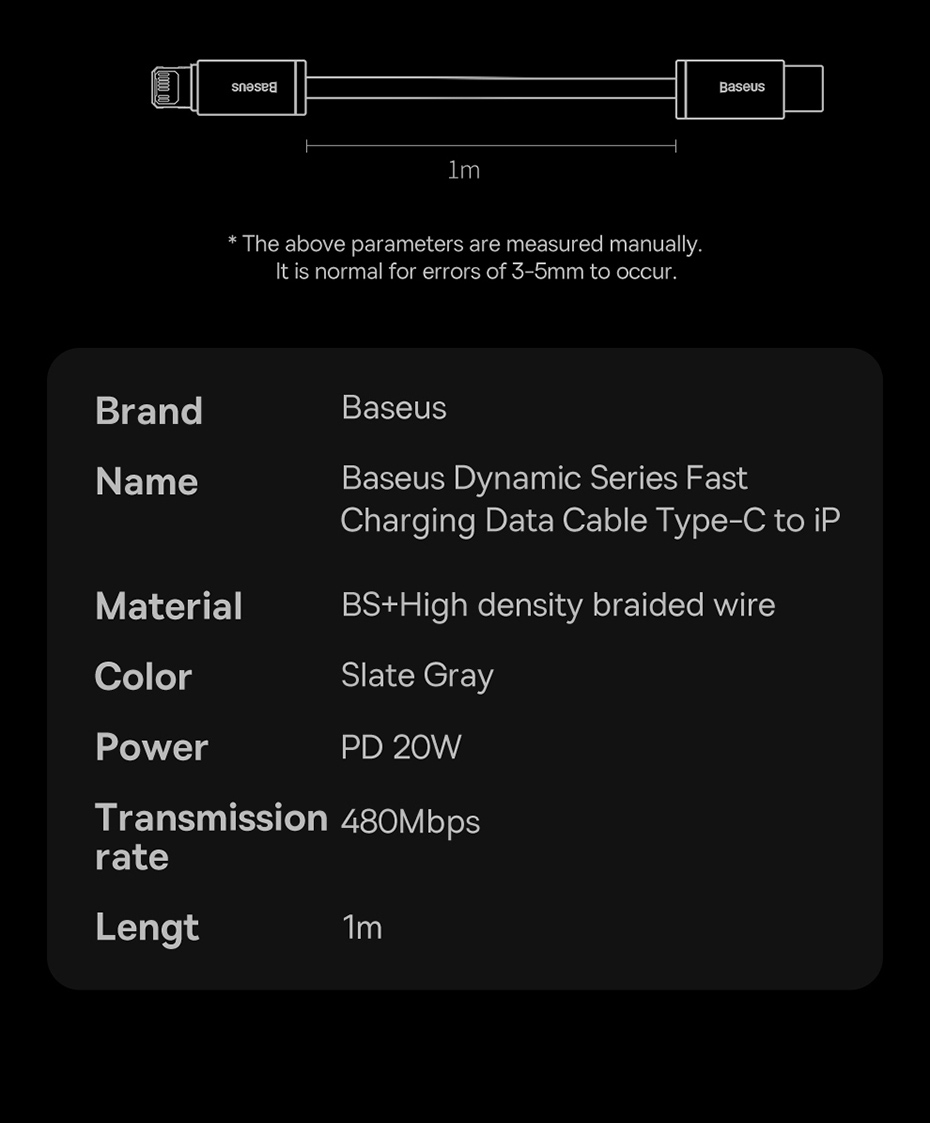 Baseus

Baseus

1m

* The above parameters are measured manually.
It is normal for errors of 3-5mm to occur.

Brand
Baseus

Name
Baseus Dynamic Series Fast Charging Data Cable Type-C to iP

Material
BS+High density braided wire

Color
Slate Gray

Power
PD 20W

Transmission rate
480Mbps

Lengt
1m